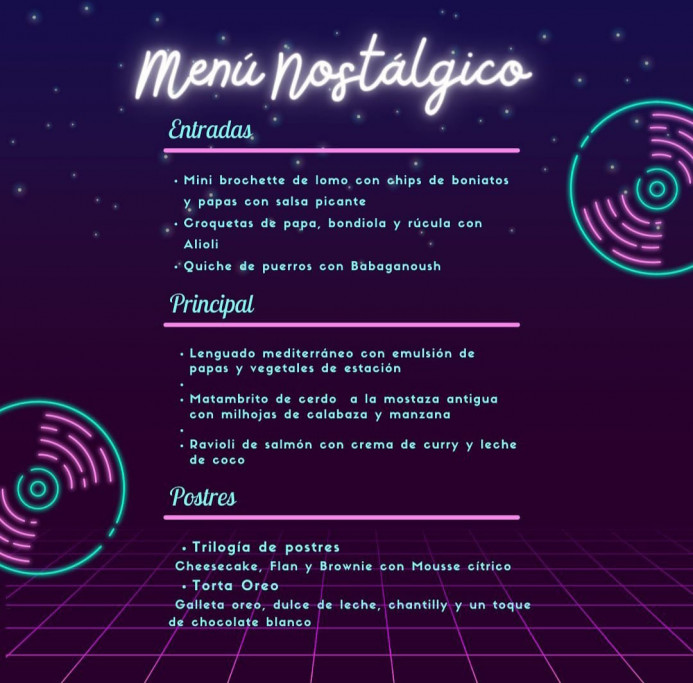 Menú Nostálgico

Entradas

• Mini brochette de lomo con chips de boniatos y papas con salsa picante
• Croquetas de papa, bondiola y rúcula con Alioli
• Quiche de puerros con Babaganoush

Principal

• Lenguado mediterráneo con emulsión de papas y vegetales de estación
•
• Matambrito de cerdo a la mostaza antigua con milhojas de calabaza y manzana
•
• Ravioli de salmón con crema de curry y leche de coco

Postres

• Trilogía de postres
Cheesecake, Flan y Brownie con Mousse cítrico
• Torta Oreo
Galleta oreo, dulce de leche, chantilly y un toque de chocolate blanco